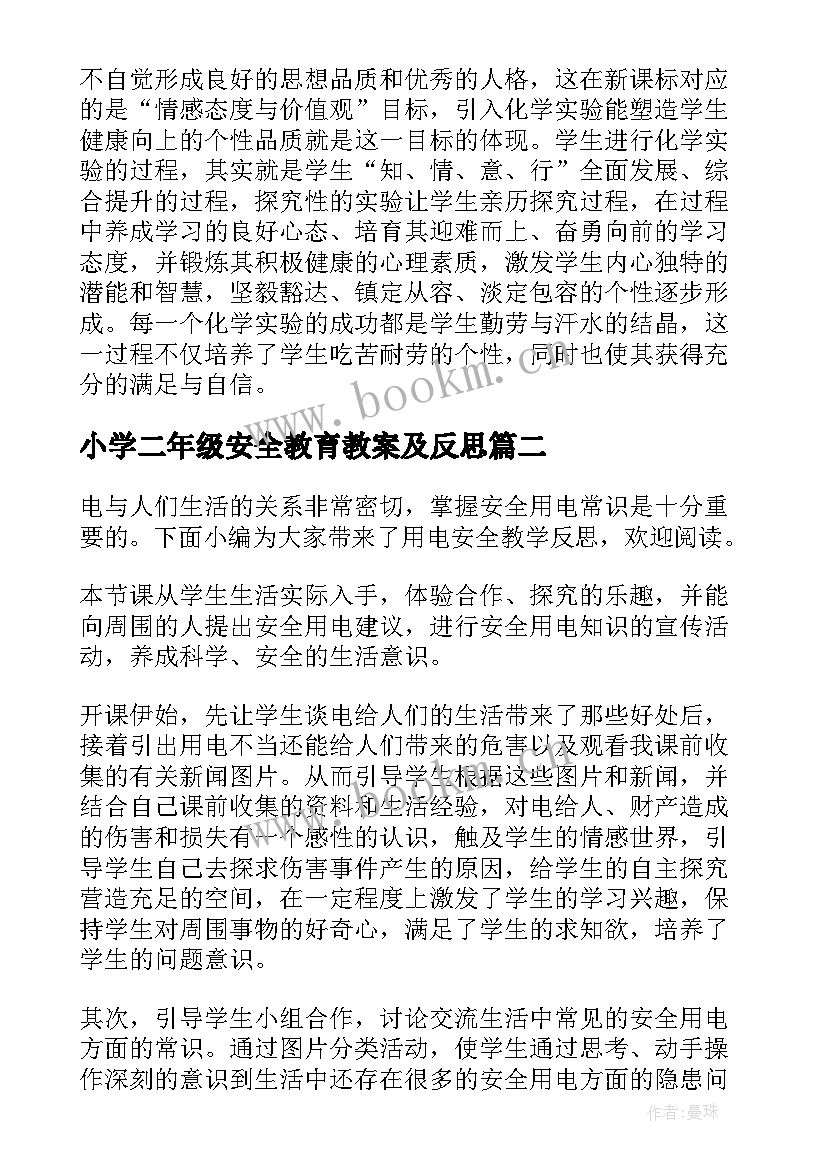 不自觉形成良好的思想品质和优秀的人格，这在新课标对应的是“情感态度与价值观”目标，引入化学实验能塑造学生健康向上的个性品质就是这一目标的体现。学生进行化学实验的过程，其实就是学生“知、情、意、行”全面发展、综合提升的过程，探究性的实验让学生亲历探究过程，在过程中养成学习的良好心态、培育其迎难而上、奋勇向前的学习态度，并锻炼其积极健康的心理素质，激发学生内心独特的潜能和智慧，坚毅豁达、镇定从容、淡定包容的个性逐步形成。每一个化学实验的成功都是学生勤劳与汗水的结晶，这一过程不仅培养了学生吃苦耐劳的个性，同时也使其获得充分的满足与自信。

www.bookm.cn

小学二年级安全教育教案及反思篇二

电与人们生活的关系非常密切，掌握安全用电常识是十分重要的。下面小编为大家带来了用电安全教学反思，欢迎阅读。

本节课从学生生活实际入手，体验合作、探究的乐趣，并能向周围的人提出安全用电建议，进行安全用电知识的宣传活动，养成科学、安全的生活意识。

开课伊始，先让学生谈电给人们的生活带来了那些好处后，接着引出用电不当还能给人们带来的危害以及观看我课前收集的有关新闻图片。从而引导学生根据这些图片和新闻，并结合自己课前收集的资料和生活经验，对电给人、财产造成的伤害和损失有一个感性的认识，触及学生的情感世界，引导学生自己去探求伤害事件产生的原因，给学生的自主探究营造充足的空间，在一定程度上激发了学生的学习兴趣，保持学生对周围事物的好奇心，满足了学生的求知欲，培养了学生的问题意识。

其次，引导学生小组合作，讨论交流生活中常见的安全用电方面的常识。通过图片分类活动，使学生通过思考、动手操作深刻的意识到生活中还存在很多的安全用电方面的隐患问

作者：曼珠